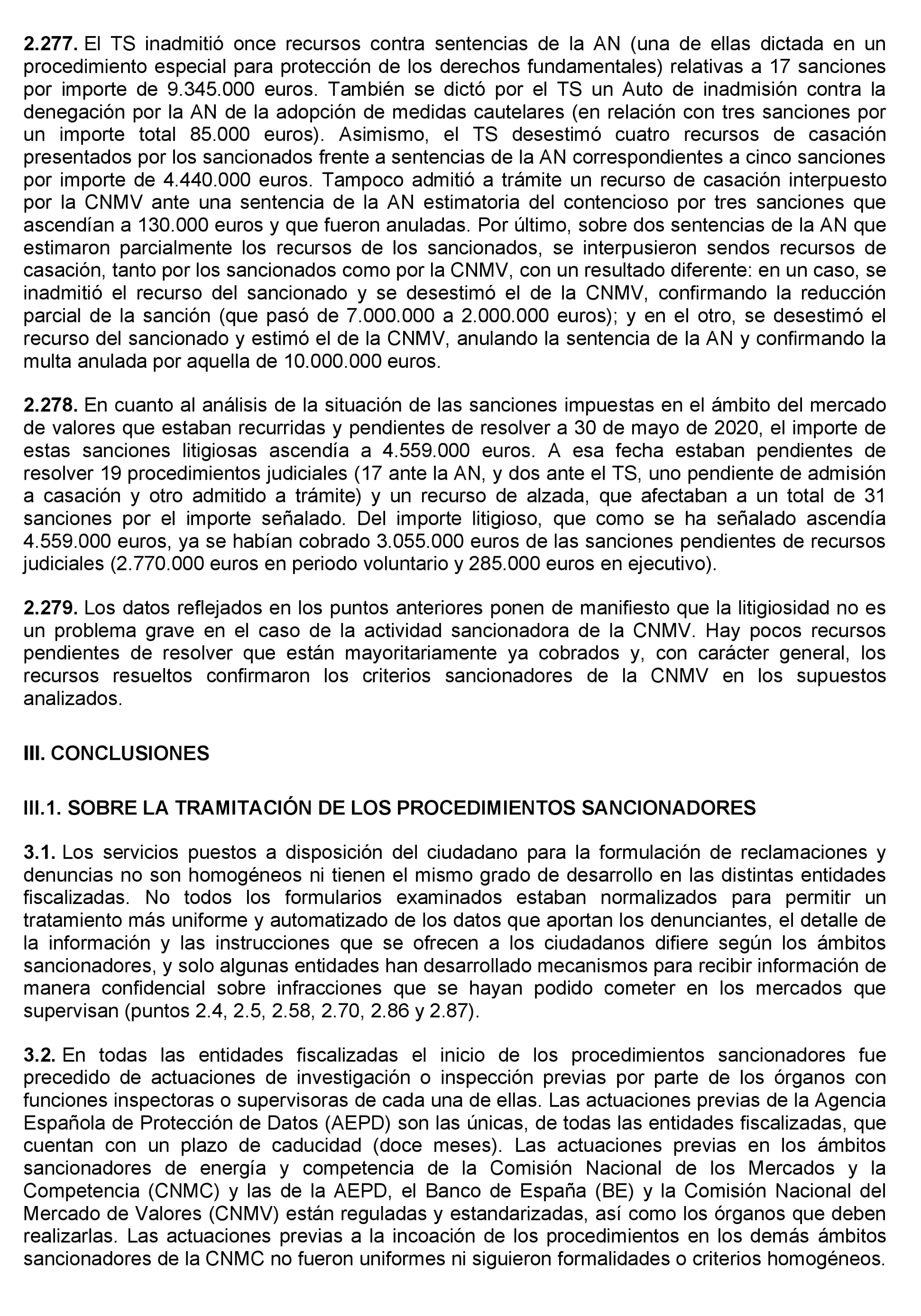 **2.277.** El TS inadmitió once recursos contra sentencias de la AN (una de ellas dictada en un procedimiento especial para protección de los derechos fundamentales) relativas a 17 sanciones por importe de 9.345.000 euros. También se dictó por el TS un Auto de inadmisión contra la denegación por la AN de la adopción de medidas cautelares (en relación con tres sanciones por un importe total 85.000 euros). Asimismo, el TS desestimó cuatro recursos de casación presentados por los sancionados frente a sentencias de la AN correspondientes a cinco sanciones por importe de 4.440.000 euros. Tampoco admitió a trámite un recurso de casación interpuesto por la CNMV ante una sentencia de la AN estimatoria del contencioso por tres sanciones que ascendían a 130.000 euros y que fueron anuladas. Por último, sobre dos sentencias de la AN que estimaron parcialmente los recursos de los sancionados, se interpusieron sendos recursos de casación, tanto por los sancionados como por la CNMV, con un resultado diferente: en un caso, se inadmitió el recurso del sancionado y se desestimó el de la CNMV, confirmando la reducción parcial de la sanción (que pasó de 7.000.000 a 2.000.000 euros); y en el otro, se desestimó el recurso del sancionado y estimó el de la CNMV, anulando la sentencia de la AN y confirmando la multa anulada por aquella de 10.000.000 euros.

**2.278.** En cuanto al análisis de la situación de las sanciones impuestas en el ámbito del mercado de valores que estaban recurridas y pendientes de resolver a 30 de mayo de 2020, el importe de estas sanciones litigiosas ascendía a 4.559.000 euros. A esa fecha estaban pendientes de resolver 19 procedimientos judiciales (17 ante la AN, y dos ante el TS, uno pendiente de admisión a casación y otro admitido a trámite) y un recurso de alzada, que afectaban a un total de 31 sanciones por el importe señalado. Del importe litigioso, que como se ha señalado ascendía 4.559.000 euros, ya se habían cobrado 3.055.000 euros de las sanciones pendientes de recursos judiciales (2.770.000 euros en periodo voluntario y 285.000 euros en ejecutivo).

**2.279.** Los datos reflejados en los puntos anteriores ponen de manifiesto que la litigiosidad no es un problema grave en el caso de la actividad sancionadora de la CNMV. Hay pocos recursos pendientes de resolver que están mayoritariamente ya cobrados y, con carácter general, los recursos resueltos confirmaron los criterios sancionadores de la CNMV en los supuestos analizados.

**III. CONCLUSIONES**

**III.1. SOBRE LA TRAMITACIÓN DE LOS PROCEDIMIENTOS SANCIONADORES**

**3.1.** Los servicios puestos a disposición del ciudadano para la formulación de reclamaciones y denuncias no son homogéneos ni tienen el mismo grado de desarrollo en las distintas entidades fiscalizadas. No todos los formularios examinados estaban normalizados para permitir un tratamiento más uniforme y automatizado de los datos que aportan los denunciantes, el detalle de la información y las instrucciones que se ofrecen a los ciudadanos difiere según los ámbitos sancionadores, y solo algunas entidades han desarrollado mecanismos para recibir información de manera confidencial sobre infracciones que se hayan podido cometer en los mercados que supervisan (puntos 2.4, 2.5, 2.58, 2.70, 2.86 y 2.87).

**3.2.** En todas las entidades fiscalizadas el inicio de los procedimientos sancionadores fue precedido de actuaciones de investigación o inspección previas por parte de los órganos con funciones inspectoras o supervisoras de cada una de ellas. Las actuaciones previas de la Agencia Española de Protección de Datos (AEPD) son las únicas, de todas las entidades fiscalizadas, que cuentan con un plazo de caducidad (doce meses). Las actuaciones previas en los ámbitos sancionadores de energía y competencia de la Comisión Nacional de los Mercados y la Competencia (CNMC) y las de la AEPD, el Banco de España (BE) y la Comisión Nacional del Mercado de Valores (CNMV) están reguladas y estandarizadas, así como los órganos que deben realizarlas. Las actuaciones previas a la incoación de los procedimientos en los demás ámbitos sancionadores de la CNMC no fueron uniformes ni siguieron formalidades o criterios homogéneos.